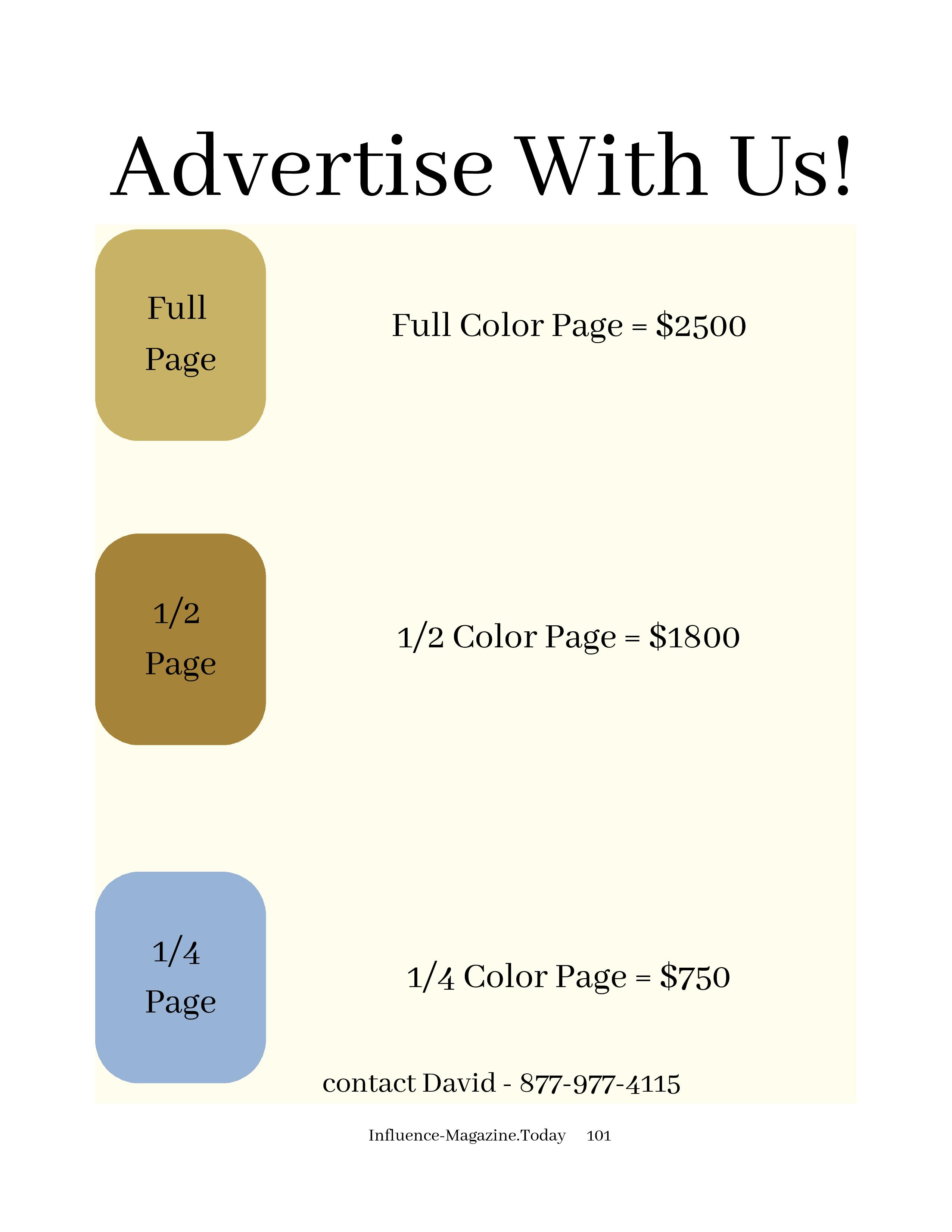 Advertise With Us!

Full Page

Full Color Page = \$2500

1/2 Page

1/2 Color Page = \$1800

1/4 Page

1/4 Color Page = \$750

contact David - 877-977-4115

Influence-Magazine.Today 101